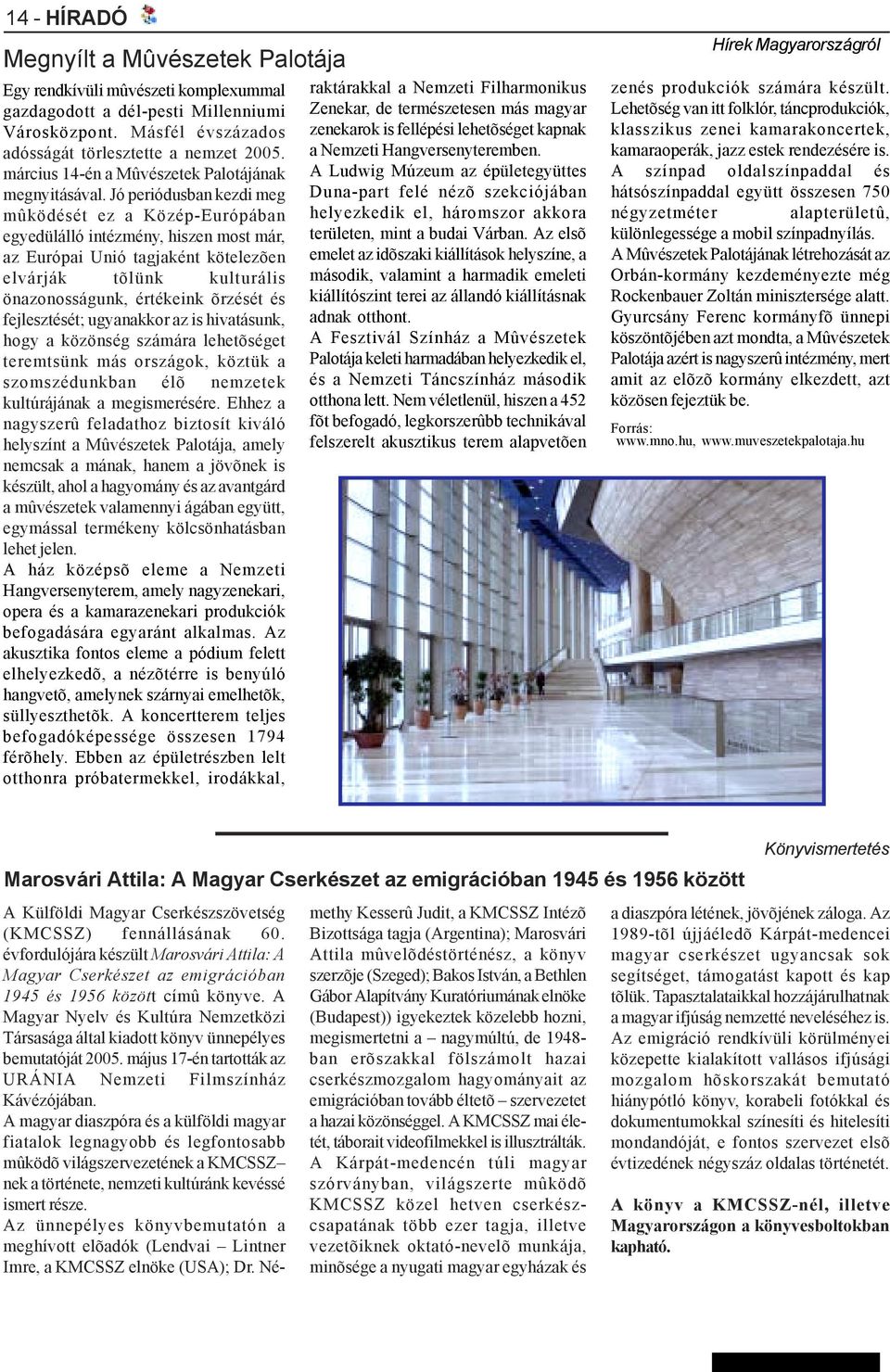 14 - HÍRADÓ

Hírek Magyarországról

Megnyílt a Mûvészetek Palotája

Egy rendkívüli mûvészeti komplexummal gazdagodott a dél-pesti Millenniumi Városközpont. Másfél évszázados adósságát törlesztette a nemzet 2005. március 14-én a Mûvészetek Palotájának megnyitásával. Jó periódusban kezdi meg mûködését ez a Közép-Európában egyedülálló intézmény, hiszen most már, az Európai Unió tagjaként kötelezõen elvárják tõlünk kulturális önazonosságunk, értékeink õrzését és fejlesztését; ugyanakkor az is hivatásunk, hogy a közönség számára lehetõséget teremtsünk más országok, köztük a szomszédunkban élõ nemzetek kultúrájának a megismerésére. Ehhez a nagyszerû feladathoz biztosít kiváló helyszínt a Mûvészetek Palotája, amely nemcsak a mának, hanem a jövõnek is készült, ahol a hagyomány és az avantgárd a mûvészetek valamennyi ágában együtt, egymással termékeny kölcsönhatásban lehet jelen.

A ház középsõ eleme a Nemzeti Hangversenyterem, amely nagyzenekari, opera és a kamarazenekari produkciók befogadására egyaránt alkalmas. Az akusztika fontos eleme a pódium felett elhelyezkedõ, a nézõtérre is benyúló hangvetõ, amelynek szárnyai emelhetõk, süllyeszthetõk. A koncertterem teljes befogadóképessége összesen 1794 férõhely. Ebben az épületrészben lelt otthonra próbatermekkel, irodákkal, raktárakkal a Nemzeti Filharmonikus Zenekar, de természetesen más magyar zenekarok is fellépési lehetõséget kapnak a Nemzeti Hangversenyteremben.

A Ludwig Múzeum az épületegyüttes Duna-part felé nézõ szekciójában helyezkedik el, háromszor akkora területen, mint a budai Várban. Az elsõ emelet az idõszaki kiállítások helyszíne, a második, valamint a harmadik emeleti kiállítószint terei az állandó kiállításnak adnak otthont.

A Fesztivál Színház a Mûvészetek Palotája keleti harmadában helyezkedik el, és a Nemzeti Táncszínház második otthona lett. Nem véletlenül, hiszen a 452 fõt befogadó, legkorszerûbb technikával felszerelt akusztikus terem alapvetõen zenés produkciók számára készült. Lehetõség van itt folklór, táncprodukciók, klasszikus zenei kamarakoncertek, kamaraoperák, jazz estek rendezésére is.

A színpad oldalszínpaddal és hátsószínpaddal együtt összesen 750 négyzetméter alapterületû, különlegessége a mobil színpadnyílás.

A Mûvészetek Palotájának létrehozását az Orbán-kormány kezdeményezte még Rockenbauer Zoltán minisztersége alatt. Gyurcsány Ferenc kormányfõ ünnepi köszöntõjében azt mondta, a Mûvészetek Palotája azért is nagyszerû intézmény, mert amit az elõzõ kormány elkezdett, azt közösen fejeztük be.

Forrás:
www.mno.hu, www.muveszetekpalotaja.hu

Könyvismertetés

Marosvári Attila: A Magyar Cserkészet az emigrációban 1945 és 1956 között

A Külföldi Magyar Cserkészszövetség (KMCSSZ) fennállásának 60. évfordulójára készült Marosvári Attila: A Magyar Cserkészet az emigrációban 1945 és 1956 között címû könyve. A Magyar Nyelv és Kultúra Nemzetközi Társasága által kiadott könyv ünnepélyes bemutatóját 2005. május 17-én tartották az URÁNIA Nemzeti Filmszínház Kávézójában.

A magyar diaszpóra és a külföldi magyar fiatalok legnagyobb és legfontosabb mûködõ világszervezetének a KMCSSZ–nek a története, nemzeti kultúránk kevéssé ismert része.

Az ünnepélyes könyvbemutatón a meghívott elõadók (Lendvai – Lintner Imre, a KMCSSZ elnöke (USA); Dr. Némethy Kesserû Judit, a KMCSSZ Intézõ Bizottsága tagja (Argentina); Marosvári Attila mûvelõdéstörténész, a könyv szerzõje (Szeged); Bakos István, a Bethlen Gábor Alapítvány Kuratóriumának elnöke (Budapest)) igyekeztek közelebb hozni, megismertetni a – nagymúltú, de 1948-ban erõszakkal fölszámolt hazai cserkészmozgalom hagyományait az emigrációban tovább éltetõ – szervezetet a hazai közönséggel. A KMCSSZ mai életét, táborait videofilmekkel is illusztrálták.

A Kárpát-medencén túli magyar szórványban, világszerte mûködõ KMCSSZ közel hetven cserkészcsapatának több ezer tagja, illetve vezetõiknek oktató-nevelõ munkája, minõsége a nyugati magyar egyházak és a diaszpóra létének, jövõjének záloga. Az 1989-tõl újjáéledõ Kárpát-medencei magyar cserkészet ugyancsak sok segítséget, támogatást kapott és kap tõlük. Tapasztalataikkal hozzájárulhatnak a magyar ifjúság nemzetté neveléséhez is.

Az emigráció rendkívüli körülményei közepette kialakított vallásos ifjúsági mozgalom hõskorszakát bemutató hiánypótló könyv, korabeli fotókkal és dokumentumokkal színesíti és hitelesíti mondandóját, e fontos szervezet elsõ évtizedének négyszáz oldalas történetét.

A könyv a KMCSSZ-nél, illetve Magyarországon a könyvesboltokban kapható.